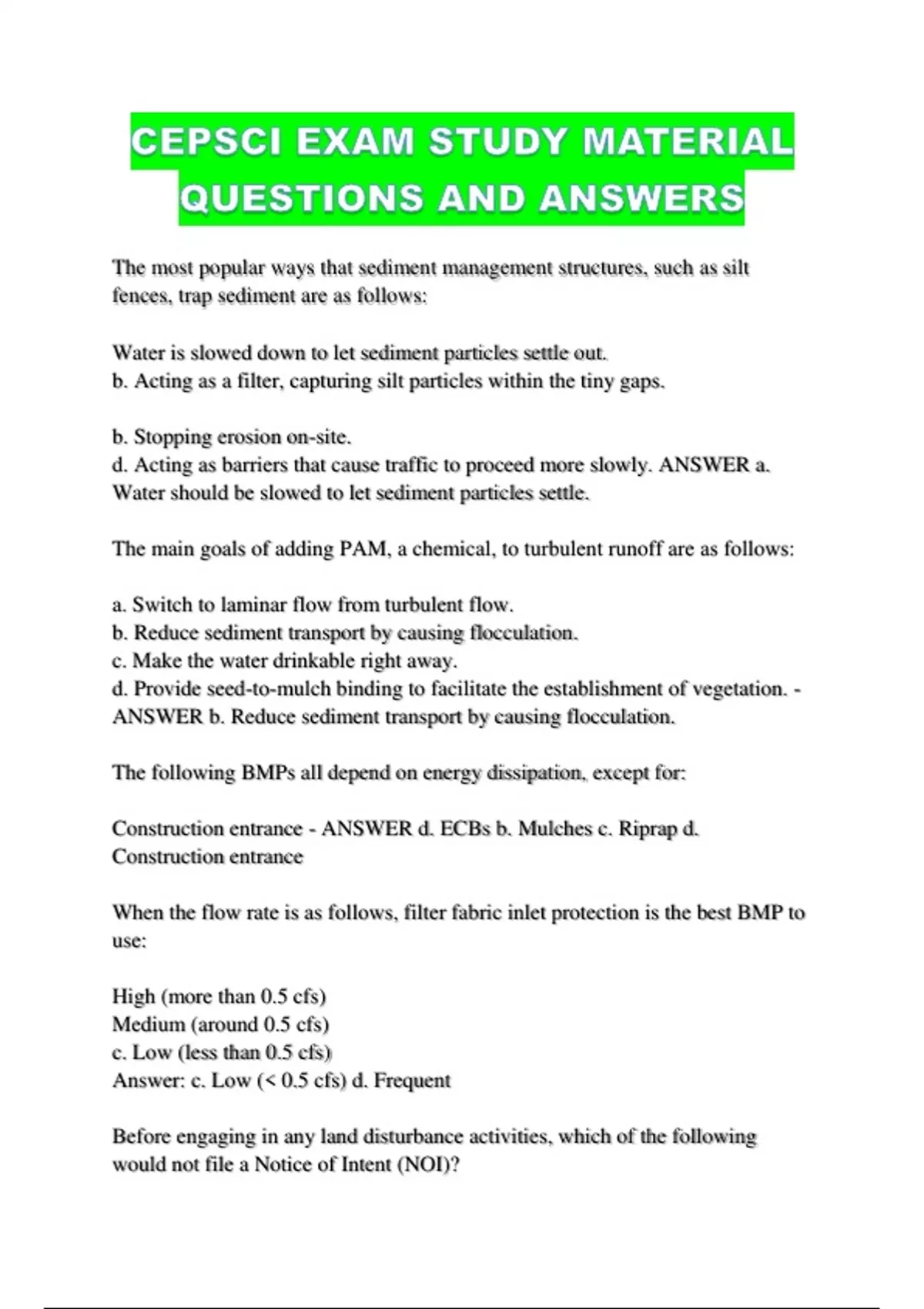 CEPSCI EXAM STUDY MATERIAL QUESTIONS AND ANSWERS

The most popular ways that sediment management structures, such as silt fences, trap sediment are as follows:

Water is slowed down to let sediment particles settle out.
b. Acting as a filter, capturing silt particles within the tiny gaps.

b. Stopping erosion on-site.
d. Acting as barriers that cause traffic to proceed more slowly. ANSWER a. Water should be slowed to let sediment particles settle.

The main goals of adding PAM, a chemical, to turbulent runoff are as follows:

a. Switch to laminar flow from turbulent flow.
b. Reduce sediment transport by causing flocculation.
c. Make the water drinkable right away.
d. Provide seed-to-mulch binding to facilitate the establishment of vegetation. - ANSWER b. Reduce sediment transport by causing flocculation.

The following BMPs all depend on energy dissipation, except for:

Construction entrance - ANSWER d. ECBs b. Mulches c. Riprap d. Construction entrance

When the flow rate is as follows, filter fabric inlet protection is the best BMP to use:

High (more than 0.5 cfs)
Medium (around 0.5 cfs)
c. Low (less than 0.5 cfs)
Answer: c. Low (< 0.5 cfs) d. Frequent

Before engaging in any land disturbance activities, which of the following would not file a Notice of Intent (NOI)?